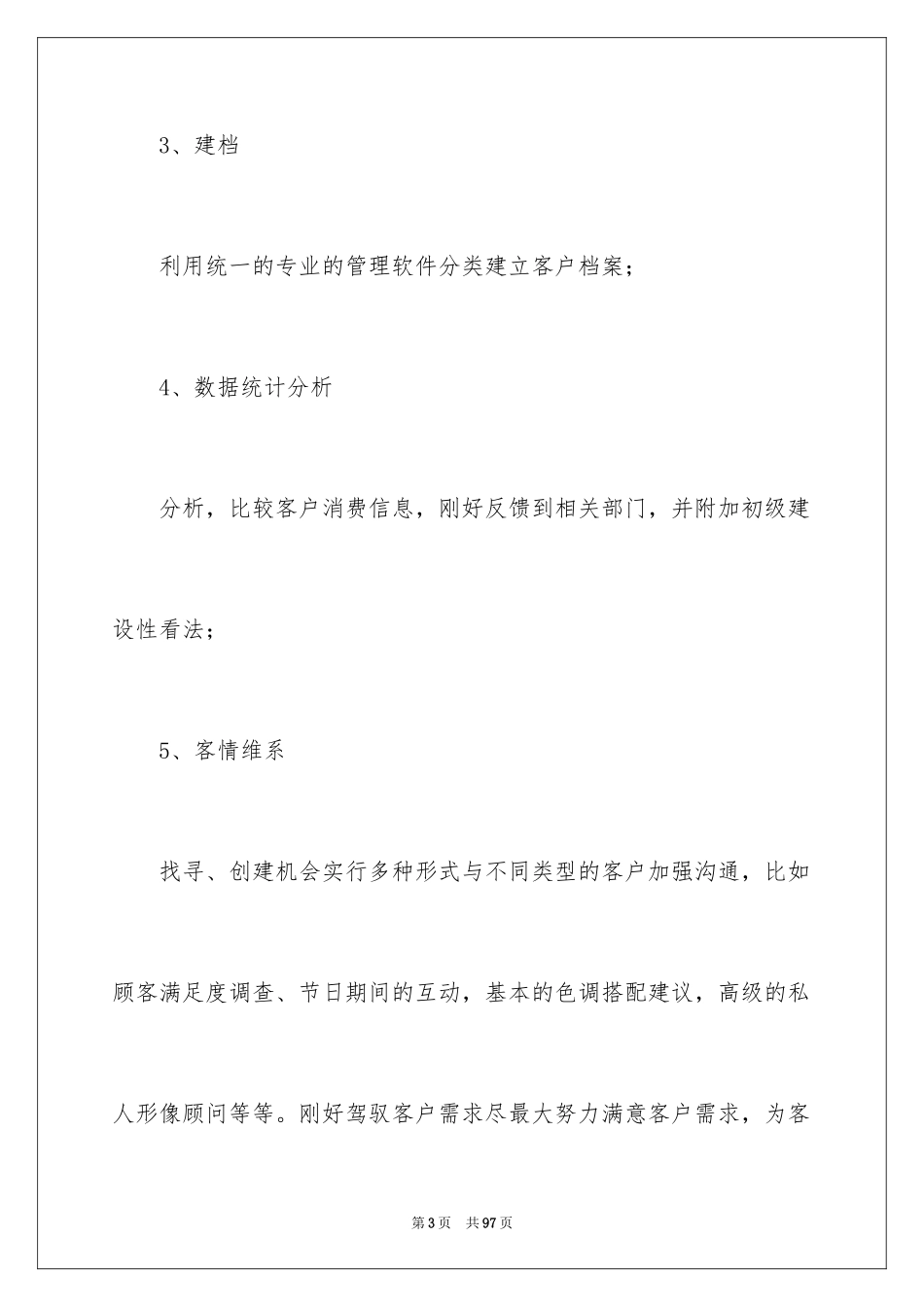 3、建档

利用统一的专业的管理软件分类建立客户档案；

4、数据统计分析

分析，比较客户消费信息，刚好反馈到相关部门，并附加初级建设性看法；

5、客情维系

找寻、创建机会实行多种形式与不同类型的客户加强沟通，比如顾客满足度调查、节日期间的互动，基本的色调搭配建议，高级的私人形像顾问等等。刚好驾驭客户需求尽最大努力满意客户需求，为客

第3页　共97页